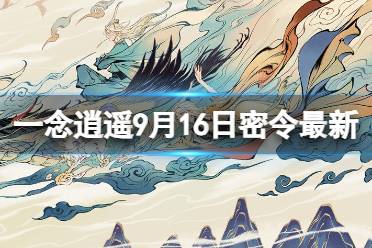 一念逍遥9月16日密令最新